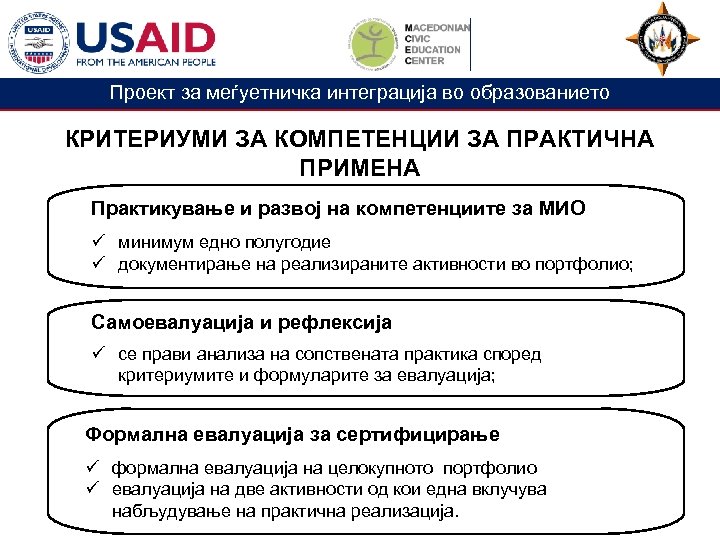 USAID
FROM THE AMERICAN PEOPLE

MACEDONIAN
CIVIC
EDUCATION
CENTER

Проект за меѓуетничка интеграција во образованието

КРИТЕРИУМИ ЗА КОМПЕТЕНЦИИ ЗА ПРАКТИЧНА ПРИМЕНА

Практикување и развој на компетенциите за МИО

✓ минимум едно полугодие
✓ документирање на реализираните активности во портфолио;

Самоевалуација и рефлексија

✓ се прави анализа на сопствената практика според критериумите и формуларите за евалуација;

Формална евалуација за сертифицирање

✓ формална евалуација на целокупното портфолио
✓ евалуација на две активности од кои една вклучува набљудување на практична реализација.